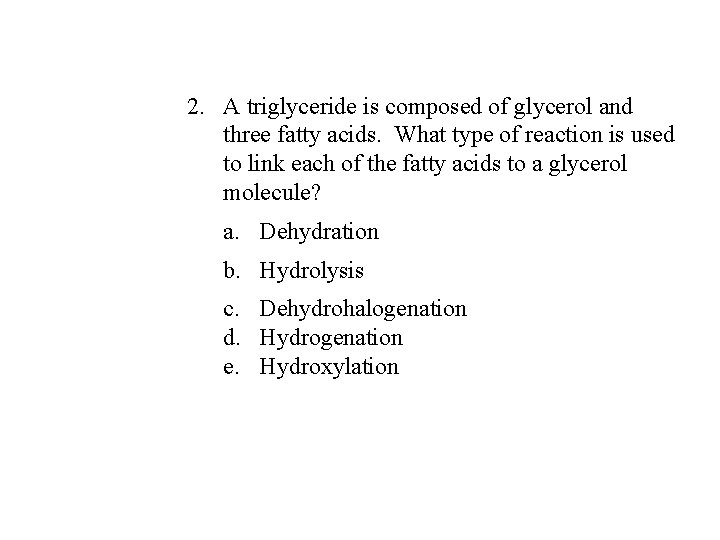 2. A triglyceride is composed of glycerol and three fatty acids. What type of reaction is used to link each of the fatty acids to a glycerol molecule?

a. Dehydration

b. Hydrolysis

c. Dehydrohalogenation
d. Hydrogenation
e. Hydroxylation